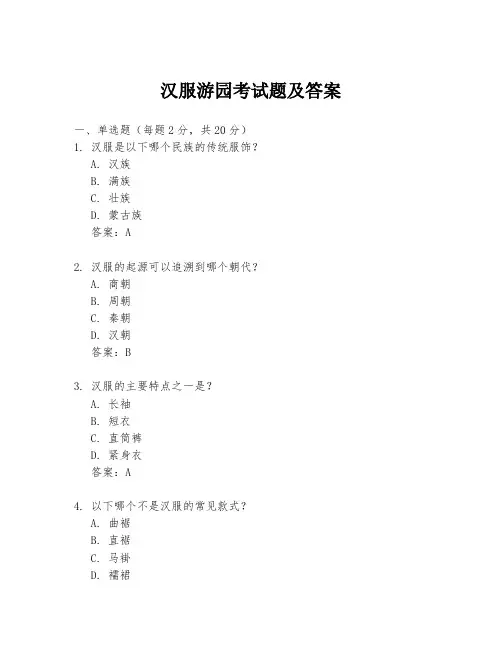 汉服游园考试题及答案

一、单选题（每题 2 分，共 20 分）

1. 汉服是以下哪个民族的传统服饰？
A. 汉族
B. 满族
C. 壮族
D. 蒙古族
答案：A

2. 汉服的起源可以追溯到哪个朝代？
A. 商朝
B. 周朝
C. 秦朝
D. 汉朝
答案：B

3. 汉服的主要特点之一是？
A. 长袖
B. 短衣
C. 直筒裤
D. 紧身衣
答案：A

4. 以下哪个不是汉服的常见款式？
A. 曲裾
B. 直裾
C. 马褂
D. 襦裙